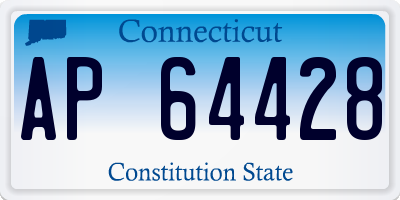 Connecticut

AP 64428

Constitution State